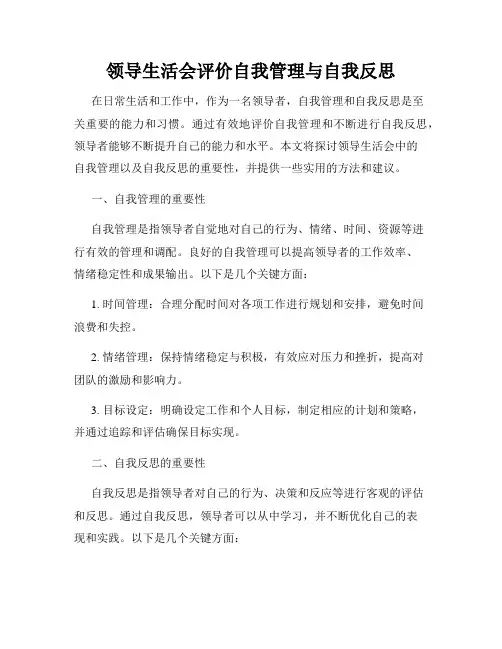 领导生活会评价自我管理与自我反思

在日常生活和工作中，作为一名领导者，自我管理和自我反思是至关重要的能力和习惯。通过有效地评价自我管理和不断进行自我反思，领导者能够不断提升自己的能力和水平。本文将探讨领导生活会中的自我管理以及自我反思的重要性，并提供一些实用的方法和建议。

一、自我管理的重要性

自我管理是指领导者自觉地对自己的行为、情绪、时间、资源等进行有效的管理和调配。良好的自我管理可以提高领导者的工作效率、情绪稳定性和成果输出。以下是几个关键方面：

1. 时间管理：合理分配时间对各项工作进行规划和安排，避免时间浪费和失控。

2. 情绪管理：保持情绪稳定与积极，有效应对压力和挫折，提高对团队的激励和影响力。

3. 目标设定：明确设定工作和个人目标，制定相应的计划和策略，并通过追踪和评估确保目标实现。

二、自我反思的重要性

自我反思是指领导者对自己的行为、决策和反应等进行客观的评估和反思。通过自我反思，领导者可以从中学习，并不断优化自己的表现和实践。以下是几个关键方面：